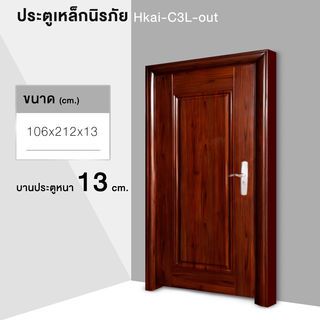 ประตูเหล็กนิรภัย Hkai-C3L-out

ขนาด (cm.)

106x212x13

บานประตูหนา 13 cm.